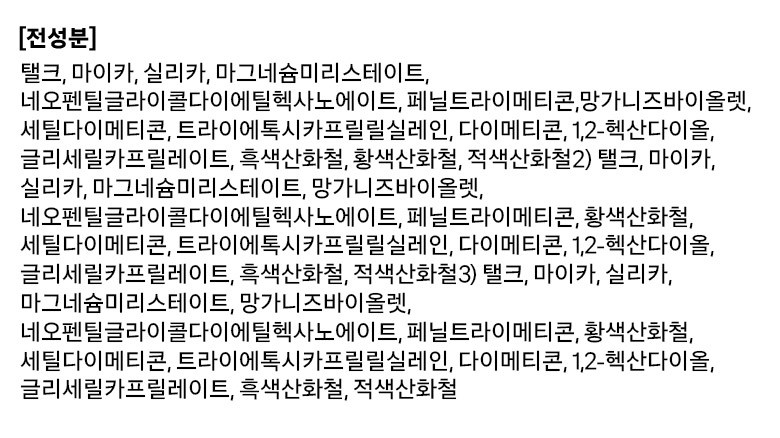 [전성분]

탤크, 마이카, 실리카, 마그네슘미리스테이트, 네오펜틸글라이콜다이에틸헥사노에이트, 페닐트라이메티콘,망가니즈바이올렛, 세틸다이메티콘, 트라이에톡시카프릴릴실레인, 다이메티콘, 1,2-헥산다이올, 글리세릴카프릴레이트, 흑색산화철, 황색산화철, 적색산화철2) 탤크, 마이카, 실리카, 마그네슘미리스테이트, 망가니즈바이올렛, 네오펜틸글라이콜다이에틸헥사노에이트, 페닐트라이메티콘, 황색산화철, 세틸다이메티콘, 트라이에톡시카프릴릴실레인, 다이메티콘, 1,2-헥산다이올, 글리세릴카프릴레이트, 흑색산화철, 적색산화철3) 탤크, 마이카, 실리카, 마그네슘미리스테이트, 망가니즈바이올렛, 네오펜틸글라이콜다이에틸헥사노에이트, 페닐트라이메티콘, 황색산화철, 세틸다이메티콘, 트라이에톡시카프릴릴실레인, 다이메티콘, 1,2-헥산다이올, 글리세릴카프릴레이트, 흑색산화철, 적색산화철